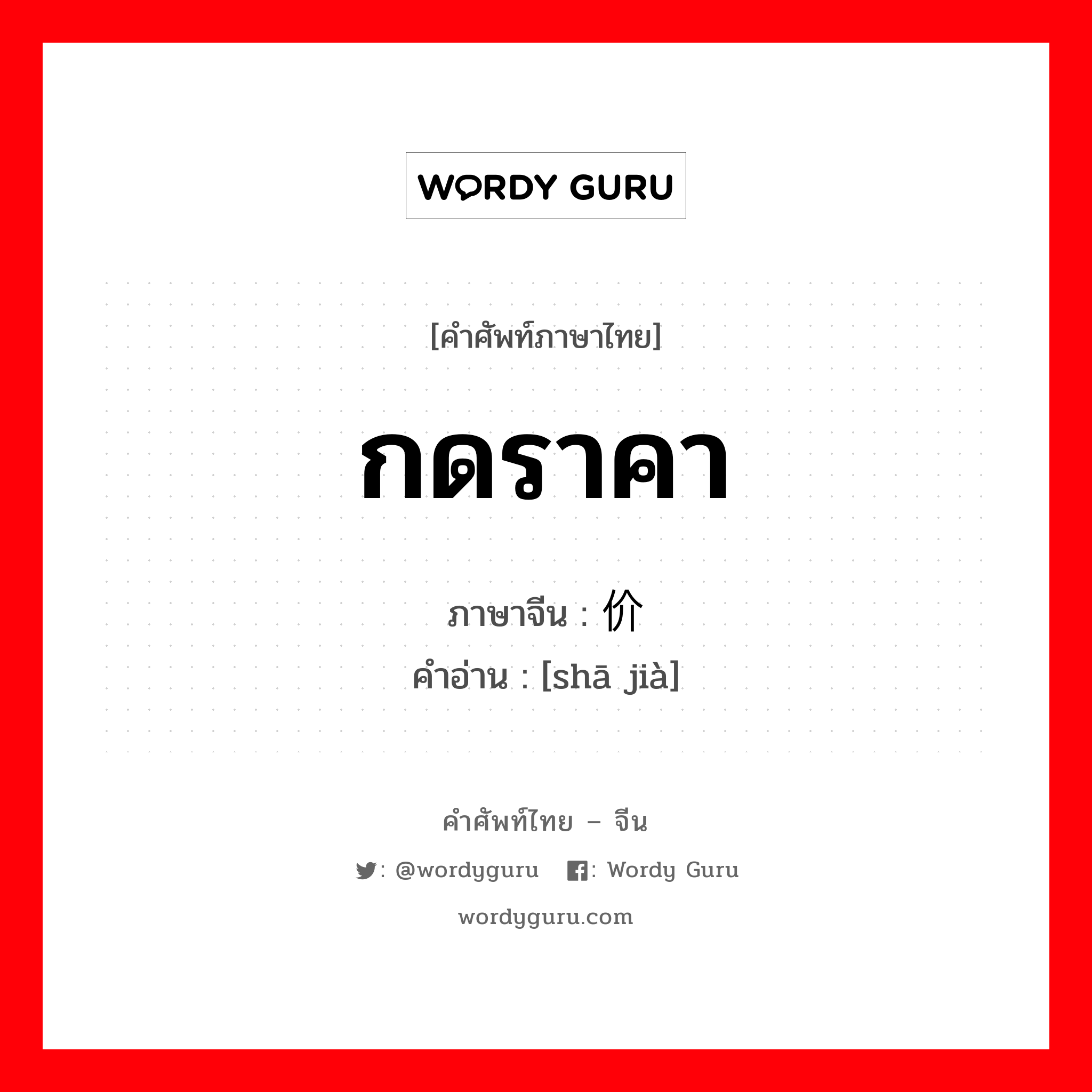 WORDY GURU

[คำศัพท์ภาษาไทย]

กดราคา

ภาษาจีน : 价
คำอ่าน : [shā jià]

คำศัพท์ไทย – จีน

: @wordyguru : Wordy Guru

wordyguru.com